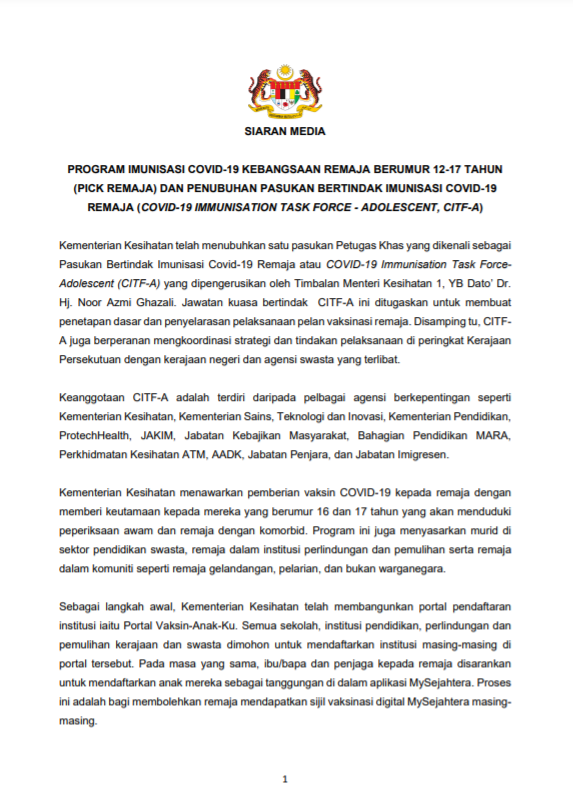 SIARAN MEDIA

PROGRAM IMUNISASI COVID-19 KEBANGSAAN REMAJA BERUMUR 12-17 TAHUN (PICK REMAJA) DAN PENUBUHAN PASUKAN BERTINDAK IMUNISASI COVID-19 REMAJA (COVID-19 IMMUNISATION TASK FORCE - ADOLESCENT, CITF-A)

Kementerian Kesihatan telah menubuhkan satu pasukan Petugas Khas yang dikenali sebagai Pasukan Bertindak Imunisasi Covid-19 Remaja atau COVID-19 Immunisation Task Force-Adolescent (CITF-A) yang dipengerusikan oleh Timbalan Menteri Kesihatan 1, YB Dato' Dr. Hj. Noor Azmi Ghazali. Jawatan kuasa bertindak CITF-A ini ditugaskan untuk membuat penetapan dasar dan penyelarasan pelaksanaan pelan vaksinasi remaja. Disamping tu, CITF-A juga berperanan mengkoordinasi strategi dan tindakan pelaksanaan di peringkat Kerajaan Persekutuan dengan kerajaan negeri dan agensi swasta yang terlibat.

Keanggotaan CITF-A adalah terdiri daripada pelbagai agensi berkepentingan seperti Kementerian Kesihatan, Kementerian Sains, Teknologi dan Inovasi, Kementerian Pendidikan, ProtechHealth, JAKIM, Jabatan Kebajikan Masyarakat, Bahagian Pendidikan MARA, Perkhidmatan Kesihatan ATM, AADK, Jabatan Penjara, dan Jabatan Imigresen.

Kementerian Kesihatan menawarkan pemberian vaksin COVID-19 kepada remaja dengan memberi keutamaan kepada mereka yang berumur 16 dan 17 tahun yang akan menduduki peperiksaan awam dan remaja dengan komorbid. Program ini juga menyasarkan murid di sektor pendidikan swasta, remaja dalam institusi perlindungan dan pemulihan serta remaja dalam komuniti seperti remaja gelandangan, pelarian, dan bukan warganegara.

Sebagai langkah awal, Kementerian Kesihatan telah membangunkan portal pendaftaran institusi iaitu Portal Vaksin-Anak-Ku. Semua sekolah, institusi pendidikan, perlindungan dan pemulihan kerajaan dan swasta dimohon untuk mendaftarkan institusi masing-masing di portal tersebut. Pada masa yang sama, ibu/bapa dan penjaga kepada remaja disarankan untuk mendaftarkan anak mereka sebagai tanggungan di dalam aplikasi MySejahtera. Proses ini adalah bagi membolehkan remaja mendapatkan sijil vaksinasi digital MySejahtera masing-masing.

1